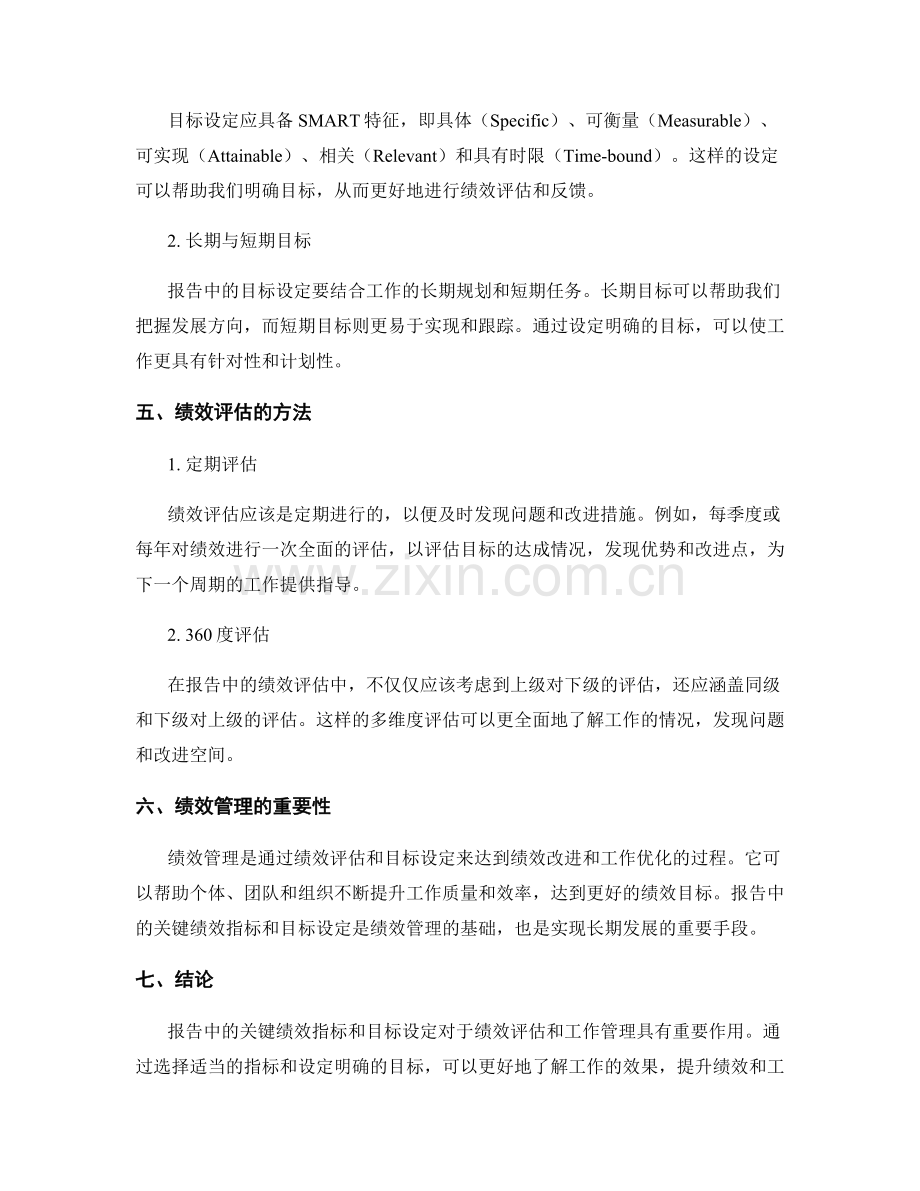 目标设定应具备SMART特征，即具体（Specific）、可衡量（Measurable）、可实现（Attainable）、相关（Relevant）和具有时限（Time-bound）。这样的设定可以帮助我们明确目标，从而更好地进行绩效评估和反馈。

2.长期与短期目标

报告中的目标设定要结合工作的长期规划和短期任务。长期目标可以帮助我们把握发展方向，而短期目标则更易于实现和跟踪。通过设定明确的目标，可以使工作更具有针对性和计划性。

五、绩效评估的方法

1.定期评估

绩效评估应该是定期进行的，以便及时发现问题和改进措施。例如，每季度或每年对绩效进行一次全面的评估，以评估目标的达成情况，发现优势和改进点，为下一个周期的工作提供指导。

2.360度评估

在报告中的绩效评估中，不仅仅应该考虑到上级对下级的评估，还应涵盖同级和下级对上级的评估。这样的多维度评估可以更全面地了解工作的情况，发现问题和改进空间。

六、绩效管理的重要性

绩效管理是通过绩效评估和目标设定来达到绩效改进和工作优化的过程。它可以帮助个体、团队和组织不断提升工作质量和效率，达到更好的绩效目标。报告中的关键绩效指标和目标设定是绩效管理的基础，也是实现长期发展的重要手段。

七、结论

报告中的关键绩效指标和目标设定对于绩效评估和工作管理具有重要作用。通过选择适当的指标和设定明确的目标，可以更好地了解工作的效果，提升绩效和工

www.zixin.com.cn